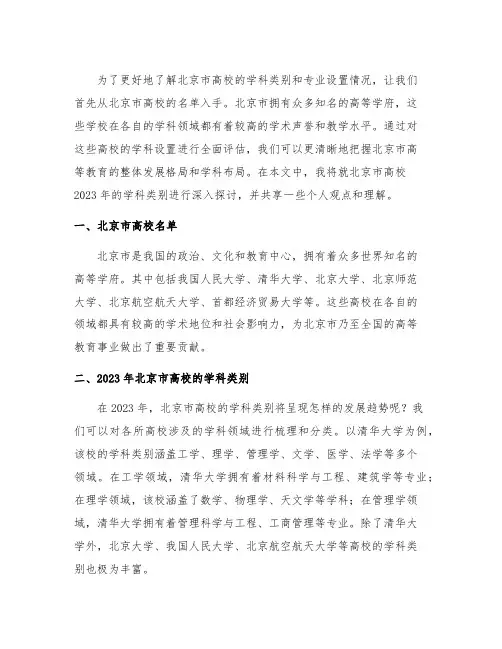 为了更好地了解北京市高校的学科类别和专业设置情况，让我们首先从北京市高校的名单入手。北京市拥有众多知名的高等学府，这些学校在各自的学科领域都有着较高的学术声誉和教学水平。通过对这些高校的学科设置进行全面评估，我们可以更清晰地把握北京市高等教育的整体发展格局和学科布局。在本文中，我将就北京市高校2023年的学科类别进行深入探讨，并共享一些个人观点和理解。

一、北京市高校名单

北京市是我国的政治、文化和教育中心，拥有着众多世界知名的高等学府。其中包括我国人民大学、清华大学、北京大学、北京师范大学、北京航空航天大学、首都经济贸易大学等。这些高校在各自的领域都具有较高的学术地位和社会影响力，为北京市乃至全国的高等教育事业做出了重要贡献。

二、2023年北京市高校的学科类别

在2023年，北京市高校的学科类别将呈现怎样的发展趋势呢？我们可以对各所高校涉及的学科领域进行梳理和分类。以清华大学为例，该校的学科类别涵盖工学、理学、管理学、文学、医学、法学等多个领域。在工学领域，清华大学拥有着材料科学与工程、建筑学等专业；在理学领域，该校涵盖了数学、物理学、天文学等学科；在管理学领域，清华大学拥有着管理科学与工程、工商管理等专业。除了清华大学外，北京大学、我国人民大学、北京航空航天大学等高校的学科类别也极为丰富。